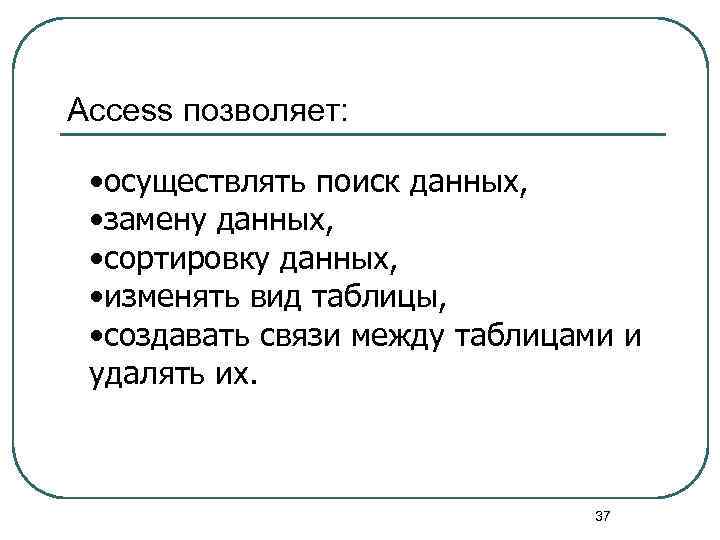 Access позволяет:

•осуществлять поиск данных,
•замену данных,
•сортировку данных,
•изменять вид таблицы,
•создавать связи между таблицами и удалять их.

37